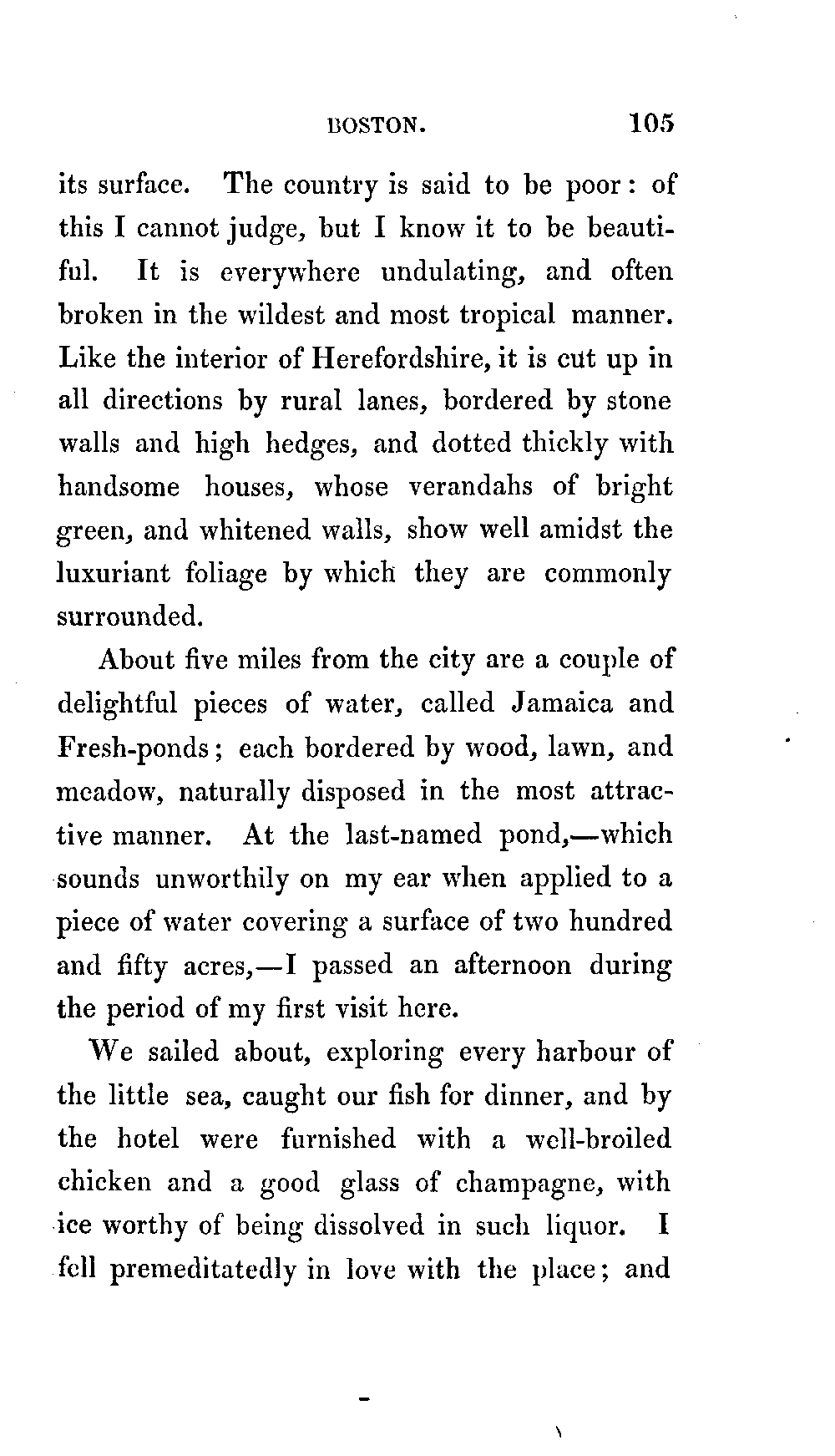 BOSTON. 105

its surface. The country is said to be poor: of this I cannot judge, but I know it to be beautiful. It is everywhere undulating, and often broken in the wildest and most tropical manner. Like the interior of Herefordshire, it is cut up in all directions by rural lanes, bordered by stone walls and high hedges, and dotted thickly with handsome houses, whose verandahs of bright green, and whitened walls, show well amidst the luxuriant foliage by which they are commonly surrounded.

About five miles from the city are a couple of delightful pieces of water, called Jamaica and Fresh-ponds; each bordered by wood, lawn, and meadow, naturally disposed in the most attractive manner. At the last-named pond,—which sounds unworthily on my ear when applied to a piece of water covering a surface of two hundred and fifty acres,—I passed an afternoon during the period of my first visit here.

We sailed about, exploring every harbour of the little sea, caught our fish for dinner, and by the hotel were furnished with a well-broiled chicken and a good glass of champagne, with ice worthy of being dissolved in such liquor. I fell premeditatedly in love with the place; and